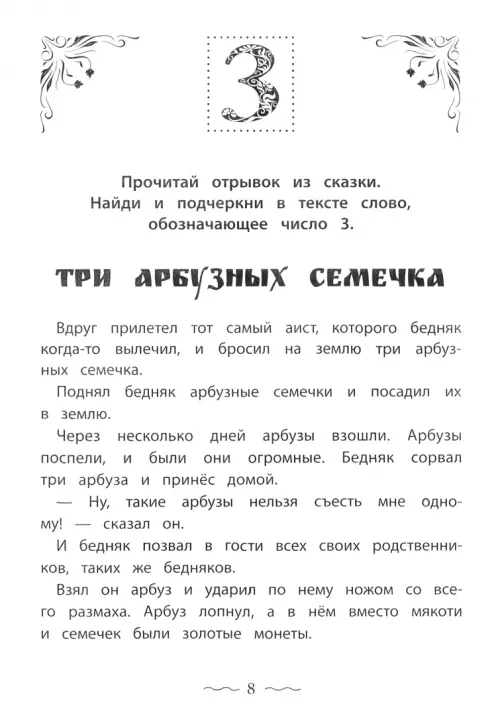 3

Прочитай отрывок из сказки.
Найди и подчеркни в тексте слово, обозначающее число 3.

ТРИ АРБУЗНЫХ СЕМЕЧКА

Вдруг прилетел тот самый аист, которого бедняк когда-то вылечил, и бросил на землю три арбузных семечка.

Поднял бедняк арбузные семечки и посадил их в землю.

Через несколько дней арбузы взошли. Арбузы поспели, и были они огромные. Бедняк сорвал три арбуза и принёс домой.

— Ну, такие арбузы нельзя съесть мне одному! — сказал он.

И бедняк позвал в гости всех своих родственников, таких же бедняков.

Взял он арбуз и ударил по нему ножом со всего размаха. Арбуз лопнул, а в нём вместо мякоти и семечек были золотые монеты.

8